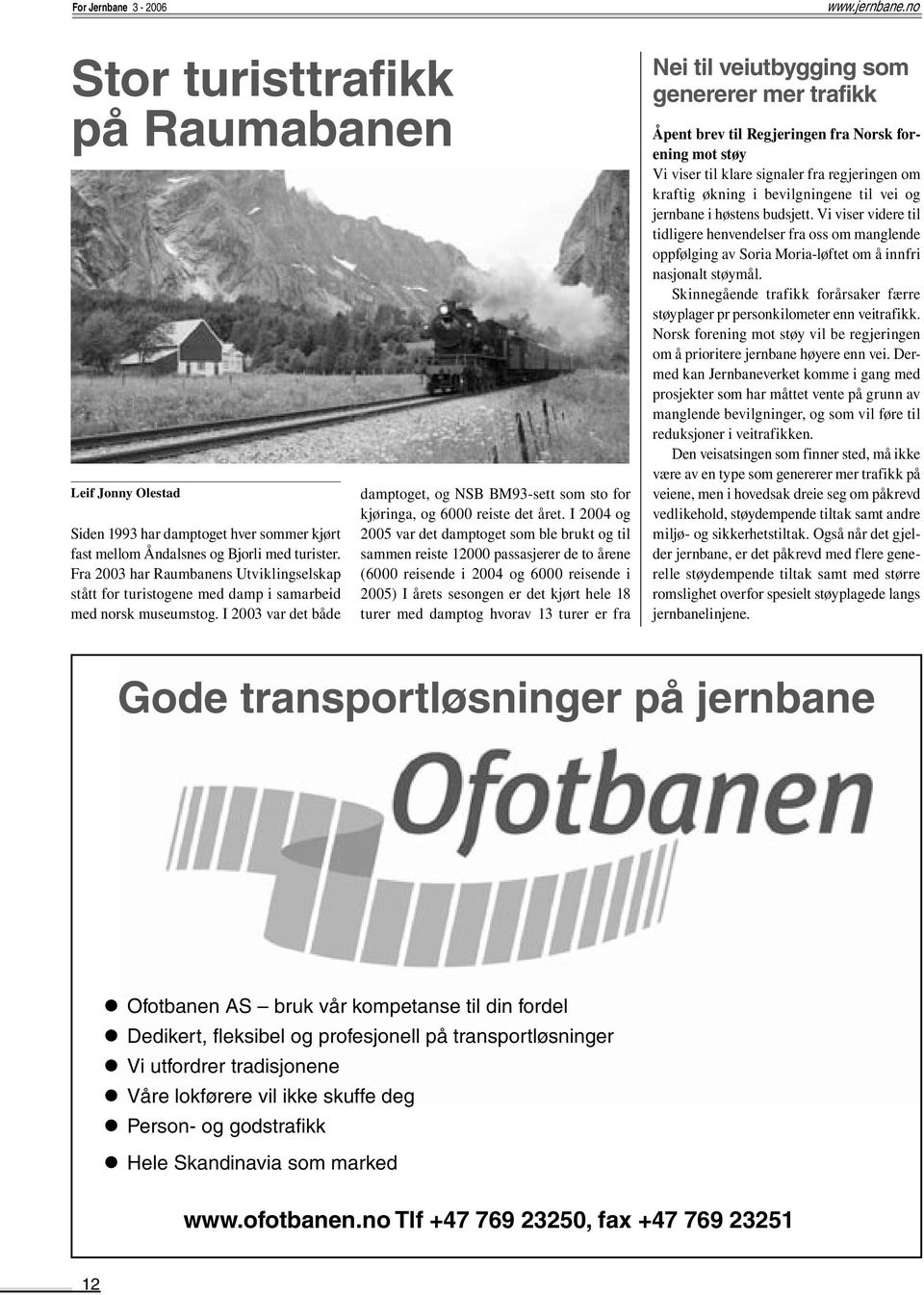 For Jernbane 3 - 2006

www.jernbane.no

Stor turisttrafikk på Raumabanen

Leif Jonny Olestad

Siden 1993 har damptoget hver sommer kjørt fast mellom Åndalsnes og Bjorli med turister. Fra 2003 har Raumbanens Utviklingselskap stått for turistogene med damp i samarbeid med norsk museumstog. I 2003 var det både damptoget, og NSB BM93-sett som sto for kjøringa, og 6000 reiste det året. I 2004 og 2005 var det damptoget som ble brukt og til sammen reiste 12000 passasjerer de to årene (6000 reisende i 2004 og 6000 reisende i 2005) I årets sesongen er det kjørt hele 18 turer med damptog hvorav 13 turer er fra

Nei til veiutbygging som genererer mer trafikk

Åpent brev til Regjeringen fra Norsk forening mot støy
Vi viser til klare signaler fra regjeringen om kraftig økning i bevilgningene til vei og jernbane i høstens budsjett. Vi viser videre til tidligere henvendelser fra oss om manglende oppfølging av Soria Moria-løftet om å innfri nasjonalt støymål.

Skinnegående trafikk forårsaker færre støyplager pr personkilometer enn veitrafikk. Norsk forening mot støy vil be regjeringen om å prioritere jernbane høyere enn vei. Dermed kan Jernbaneverket komme i gang med prosjekter som har måttet vente på grunn av manglende bevilgninger, og som vil føre til reduksjoner i veitrafikken.

Den veisatsingen som finner sted, må ikke være av en type som genererer mer trafikk på veiene, men i hovedsak dreie seg om påkrevd vedlikehold, støydempende tiltak samt andre miljø- og sikkerhetstiltak. Også når det gjelder jernbane, er det påkrevd med flere generelle støydempende tiltak samt med større romslighet overfor spesielt støyplagede langs jernbanelinjene.

Gode transportløsninger på jernbane

Ofotbanen

Ofotbanen AS – bruk vår kompetanse til din fordel
Dedikert, fleksibel og profesjonell på transportløsninger
Vi utfordrer tradisjonene
Våre lokførere vil ikke skuffe deg
Person- og godstrafikk
Hele Skandinavia som marked

www.ofotbanen.no Tlf +47 769 23250, fax +47 769 23251

12